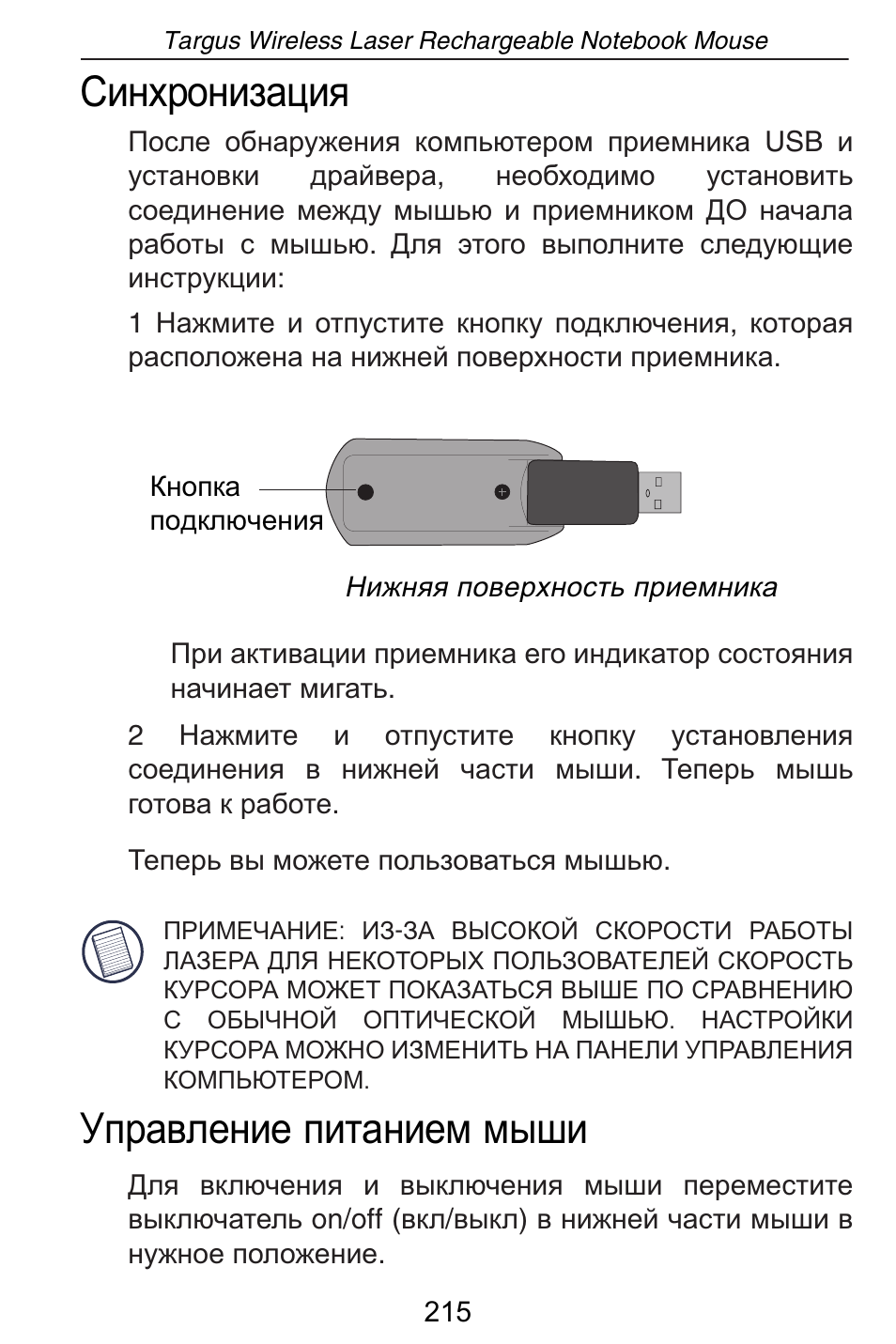 Targus Wireless Laser Rechargeable Notebook Mouse

Синхронизация

После обнаружения компьютером приемника USB и установки драйвера, необходимо установить соединение между мышью и приемником ДО начала работы с мышью. Для этого выполните следующие инструкции:

1 Нажмите и отпустите кнопку подключения, которая расположена на нижней поверхности приемника.

Кнопка подключения

Нижняя поверхность приемника

При активации приемника его индикатор состояния начинает мигать.

2 Нажмите и отпустите кнопку установления соединения в нижней части мыши. Теперь мышь готова к работе.

Теперь вы можете пользоваться мышью.

ПРИМЕЧАНИЕ: ИЗ-ЗА ВЫСОКОЙ СКОРОСТИ РАБОТЫ ЛАЗЕРА ДЛЯ НЕКОТОРЫХ ПОЛЬЗОВАТЕЛЕЙ СКОРОСТЬ КУРСОРА МОЖЕТ ПОКАЗАТЬСЯ ВЫШЕ ПО СРАВНЕНИЮ С ОБЫЧНОЙ ОПТИЧЕСКОЙ МЫШЬЮ. НАСТРОЙКИ КУРСОРА МОЖНО ИЗМЕНИТЬ НА ПАНЕЛИ УПРАВЛЕНИЯ КОМПЬЮТЕРОМ.

Управление питанием мыши

Для включения и выключения мыши переместите выключатель on/off (вкл/выкл) в нижней части мыши в нужное положение.

215